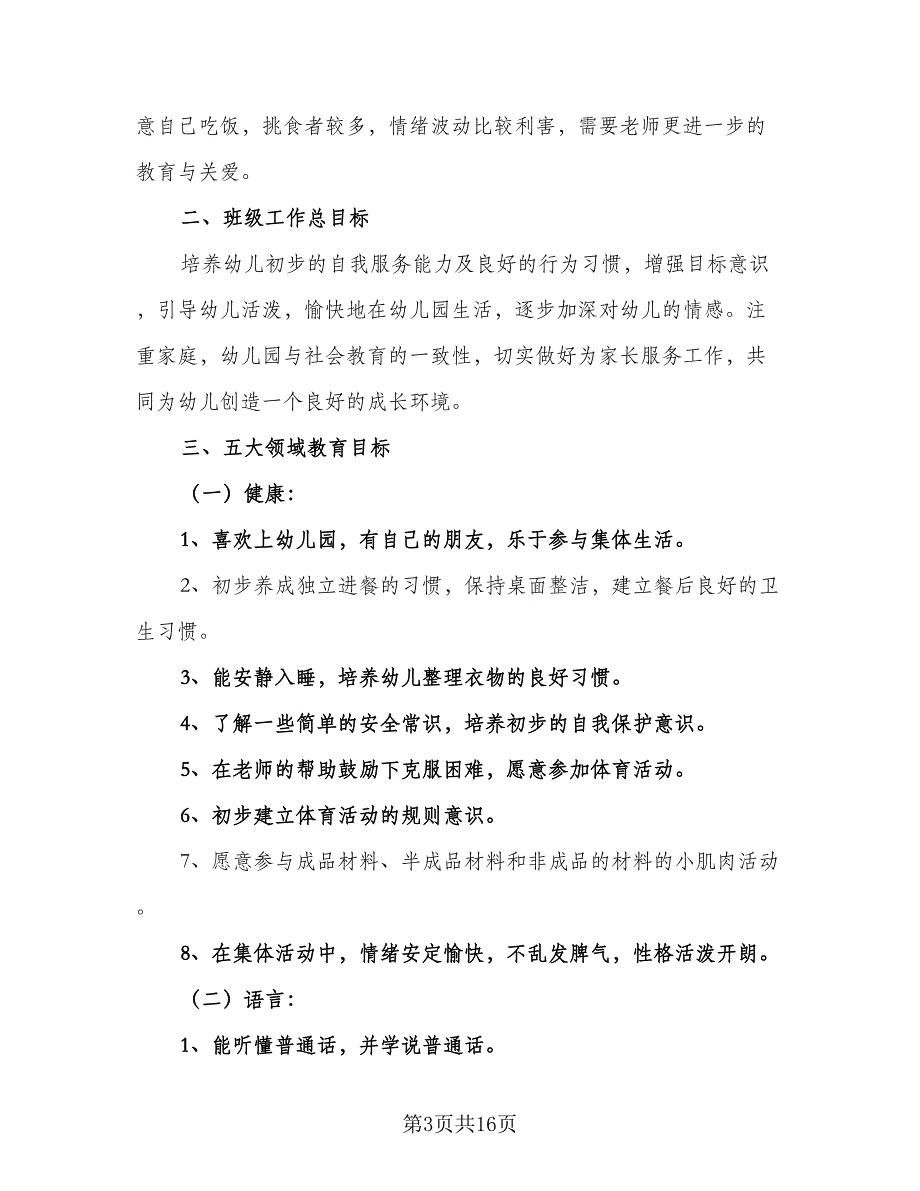 意自己吃饭，挑食者较多，情绪波动比较利害，需要老师更进一步的教育与关爱。

二、班级工作总目标

培养幼儿初步的自我服务能力及良好的行为习惯，增强目标意识，引导幼儿活泼，愉快地在幼儿园生活，逐步加深对幼儿的情感。注重家庭，幼儿园与社会教育的一致性，切实做好为家长服务工作，共同为幼儿创造一个良好的成长环境。

三、五大领域教育目标

（一）健康:

1、喜欢上幼儿园，有自己的朋友，乐于参与集体生活。

2、初步养成独立进餐的习惯，保持桌面整洁，建立餐后良好的卫生习惯。

3、能安静入睡，培养幼儿整理衣物的良好习惯。

4、了解一些简单的安全常识，培养初步的自我保护意识。

5、在老师的帮助鼓励下克服困难，愿意参加体育活动。

6、初步建立体育活动的规则意识。

7、愿意参与成品材料、半成品材料和非成品的材料的小肌肉活动。

8、在集体活动中，情绪安定愉快，不乱发脾气，性格活泼开朗。

（二）语言:

1、能听懂普通话，并学说普通话。

第3页共16页